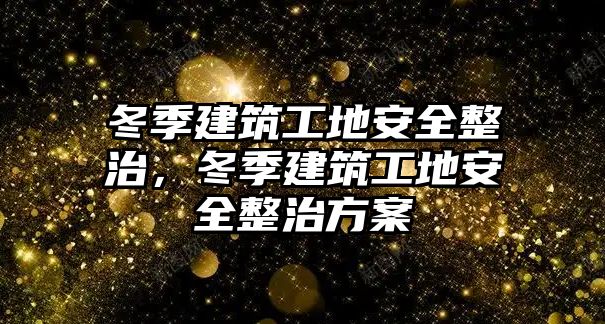 冬季建筑工地安全整治，冬季建筑工地安全整治方案